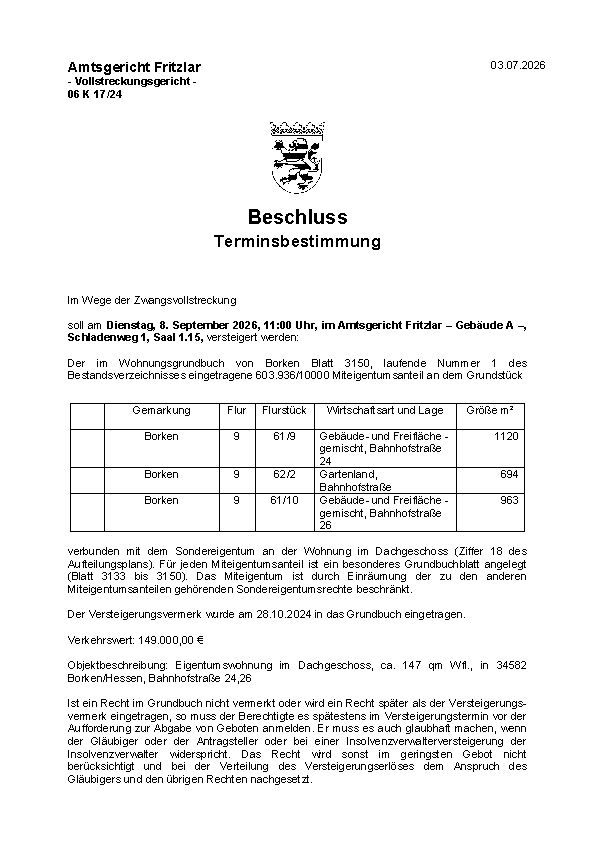 Amtsgericht Fritzlar
- Vollstreckungsgericht -
06 K 17/24

03.07.2026

Beschluss
Terminsbestimmung

Im Wege der Zwangsvollstreckung

soll am Dienstag, 8. September 2026, 11:00 Uhr, im Amtsgericht Fritzlar – Gebäude A –, Schladenweg 1, Saal 1.15, versteigert werden:

Der im Wohnungsgrundbuch von Borken Blatt 3150, laufende Nummer 1 des Bestandsverzeichnisses eingetragene 603.936/10000 Miteigentumsanteil an dem Grundstück

|  | Gemarkung | Flur | Flurstück | Wirtschaftsart und Lage | Größe m² |
|---|---|---|---|---|---|
|  | Borken | 9 | 61/9 | Gebäude- und Freifläche - gemischt, Bahnhofstraße 24 | 1120 |
|  | Borken | 9 | 62/2 | Gartenland, Bahnhofstraße | 694 |
|  | Borken | 9 | 61/10 | Gebäude- und Freifläche - gemischt, Bahnhofstraße 26 | 963 |

verbunden mit dem Sondereigentum an der Wohnung im Dachgeschoss (Ziffer 18 des Aufteilungsplans). Für jeden Miteigentumsanteil ist ein besonderes Grundbuchblatt angelegt (Blatt 3133 bis 3150). Das Miteigentum ist durch Einräumung der zu den anderen Miteigentumsanteilen gehörenden Sondereigentumsrechte beschränkt.

Der Versteigerungsvermerk wurde am 28.10.2024 in das Grundbuch eingetragen.

Verkehrswert: 149.000,00 €

Objektbeschreibung: Eigentumswohnung im Dachgeschoss, ca. 147 qm Wfl., in 34582 Borken/Hessen, Bahnhofstraße 24,26

Ist ein Recht im Grundbuch nicht vermerkt oder wird ein Recht später als der Versteigerungsvermerk eingetragen, so muss der Berechtigte es spätestens im Versteigerungstermin vor der Aufforderung zur Abgabe von Geboten anmelden. Er muss es auch glaubhaft machen, wenn der Gläubiger oder der Antragsteller oder bei einer Insolvenzverwalterversteigerung der Insolvenzverwalter widerspricht. Das Recht wird sonst im geringsten Gebot nicht berücksichtigt und bei der Verteilung des Versteigerungserlöses dem Anspruch des Gläubigers und den übrigen Rechten nachgesetzt.